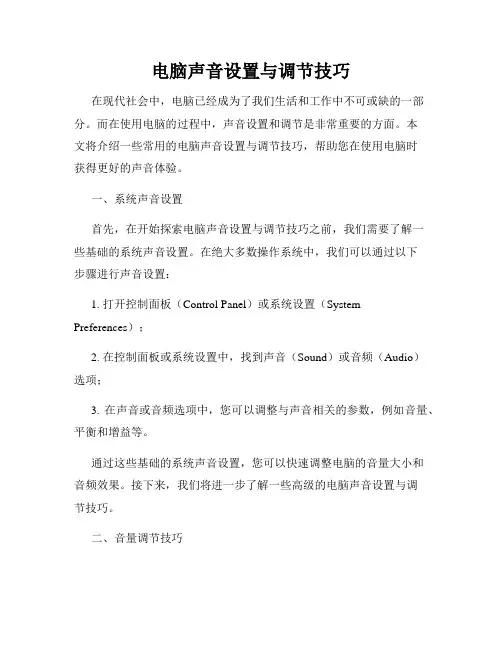 电脑声音设置与调节技巧

在现代社会中，电脑已经成为了我们生活和工作中不可或缺的一部分。而在使用电脑的过程中，声音设置和调节是非常重要的方面。本文将介绍一些常用的电脑声音设置与调节技巧，帮助您在使用电脑时获得更好的声音体验。

一、系统声音设置

首先，在开始探索电脑声音设置与调节技巧之前，我们需要了解一些基础的系统声音设置。在绝大多数操作系统中，我们可以通过以下步骤进行声音设置：

1. 打开控制面板（Control Panel）或系统设置（System Preferences）；

2. 在控制面板或系统设置中，找到声音（Sound）或音频（Audio）选项；

3. 在声音或音频选项中，您可以调整与声音相关的参数，例如音量、平衡和增益等。

通过这些基础的系统声音设置，您可以快速调整电脑的音量大小和音频效果。接下来，我们将进一步了解一些高级的电脑声音设置与调节技巧。

二、音量调节技巧